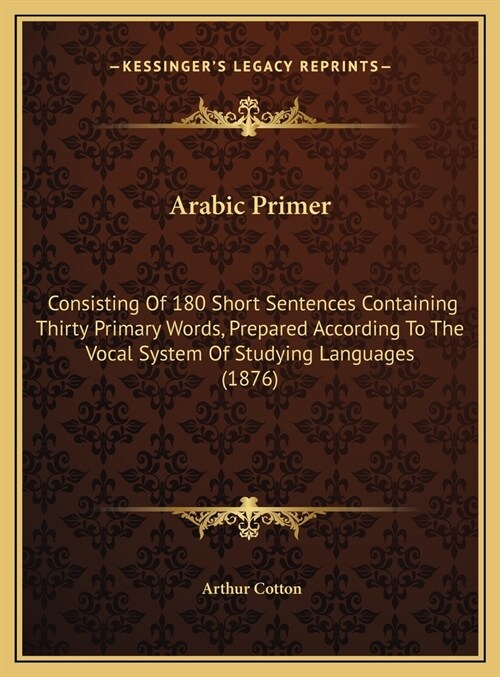 —KESSINGER'S LEGACY REPRINTS—

Arabic Primer

Consisting Of 180 Short Sentences Containing Thirty Primary Words, Prepared According To The Vocal System Of Studying Languages (1876)

Arthur Cotton